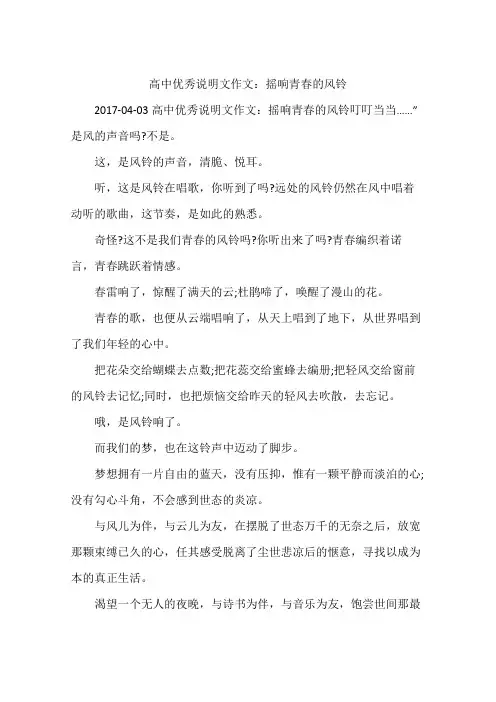 高中优秀说明文作文：摇响青春的风铃

2017-04-03 高中优秀说明文作文：摇响青春的风铃叮叮当当……”是风的声音吗?不是。

这，是风铃的声音，清脆、悦耳。

听，这是风铃在唱歌，你听到了吗?远处的风铃仍然在风中唱着动听的歌曲，这节奏，是如此的熟悉。

奇怪?这不是我们青春的风铃吗?你听出来了吗?青春编织着诺言，青春跳跃着情感。

春雷响了，惊醒了满天的云;杜鹃啼了，唤醒了漫山的花。

青春的歌，也便从云端唱响了，从天上唱到了地下，从世界唱到了我们年轻的心中。

把花朵交给蝴蝶去点数;把花蕊交给蜜蜂去编册;把轻风交给窗前的风铃去记忆;同时，也把烦恼交给昨天的轻风去吹散，去忘记。

哦，是风铃响了。

而我们的梦，也在这铃声中迈动了脚步。

梦想拥有一片自由的蓝天，没有压抑，惟有一颗平静而淡泊的心;没有勾心斗角，不会感到世态的炎凉。

与风儿为伴，与云儿为友，在摆脱了世态万千的无奈之后，放宽那颗束缚已久的心，任其感受脱离了尘世悲凉后的惬意，寻找以成为本的真正生活。

渴望一个无人的夜晚，与诗书为伴，与音乐为友，饱尝世间那最